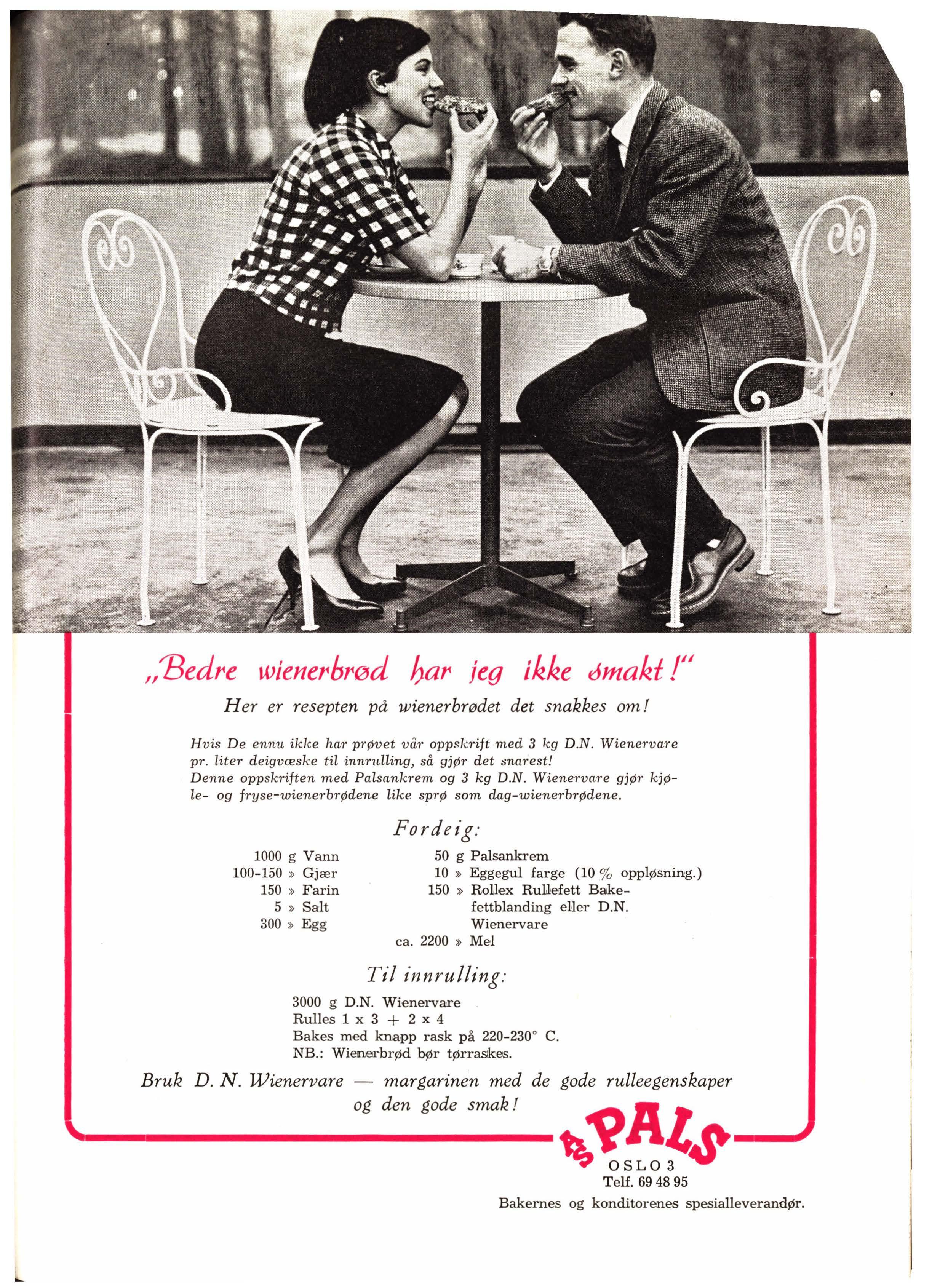 „Bedre wienerbrød har jeg ikke smakt!"

Her er resepten på wienerbrødet det snakkes om!

Hvis De ennu ikke har prøvet vår oppskrift med 3 kg D.N. Wienervare pr. liter deigvæske til innrulling, så gjør det snarest! Denne oppskriften med Palsankrem og 3 kg D.N. Wienervare gjør kjøle- og fryse-wienerbrødene like sprø som dag-wienerbrødene.

Fordeig:

1000 g Vann
100-150 » Gjær
150 » Farin
5 » Salt
300 » Egg

50 g Palsankrem
10 » Eggegul farge (10 % oppløsning.)
150 » Rollex Rullefett Bakefettblanding eller D.N. Wienervare
ca. 2200 » Mel

Til innrulling:

3000 g D.N. Wienervare
Rulles 1 x 3 + 2 x 4
Bakes med knapp rask på 220-230° C.
NB.: Wienerbrød bør tørraskes.

Bruk D. N. Wienervare — margarinen med de gode rulleegenskaper og den gode smak!

A/S PALS
OSLO 3
Telf. 69 48 95
Bakernes og konditorenes spesialleverandør.